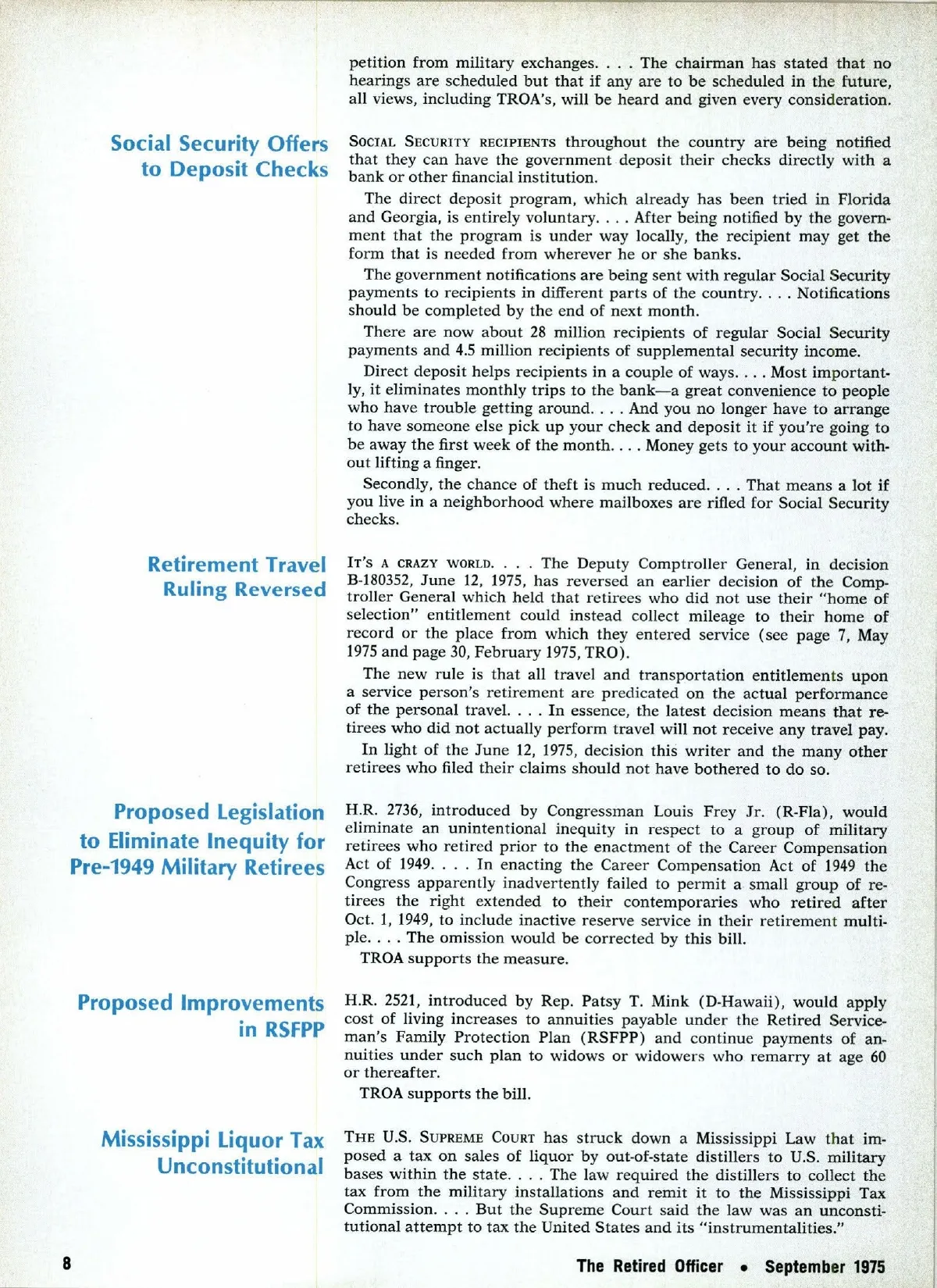 petition from military exchanges. . . . The chairman has stated that no hearings are scheduled but that if any are to be scheduled in the future, all views, including TROA's, will be heard and given every consideration.

Social Security Offers to Deposit Checks

SOCIAL SECURITY RECIPIENTS throughout the country are being notified that they can have the government deposit their checks directly with a bank or other financial institution.

The direct deposit program, which already has been tried in Florida and Georgia, is entirely voluntary. . . . After being notified by the government that the program is under way locally, the recipient may get the form that is needed from wherever he or she banks.

The government notifications are being sent with regular Social Security payments to recipients in different parts of the country. . . . Notifications should be completed by the end of next month.

There are now about 28 million recipients of regular Social Security payments and 4.5 million recipients of supplemental security income.

Direct deposit helps recipients in a couple of ways. . . . Most importantly, it eliminates monthly trips to the bank—a great convenience to people who have trouble getting around. . . . And you no longer have to arrange to have someone else pick up your check and deposit it if you're going to be away the first week of the month. . . . Money gets to your account without lifting a finger.

Secondly, the chance of theft is much reduced. . . . That means a lot if you live in a neighborhood where mailboxes are rifled for Social Security checks.

Retirement Travel Ruling Reversed

IT'S A CRAZY WORLD. . . . The Deputy Comptroller General, in decision B-180352, June 12, 1975, has reversed an earlier decision of the Comptroller General which held that retirees who did not use their "home of selection" entitlement could instead collect mileage to their home of record or the place from which they entered service (see page 7, May 1975 and page 30, February 1975, TRO).

The new rule is that all travel and transportation entitlements upon a service person's retirement are predicated on the actual performance of the personal travel. . . . In essence, the latest decision means that retirees who did not actually perform travel will not receive any travel pay.

In light of the June 12, 1975, decision this writer and the many other retirees who filed their claims should not have bothered to do so.

Proposed Legislation to Eliminate Inequity for Pre-1949 Military Retirees

H.R. 2736, introduced by Congressman Louis Frey Jr. (R-Fla), would eliminate an unintentional inequity in respect to a group of military retirees who retired prior to the enactment of the Career Compensation Act of 1949. . . . In enacting the Career Compensation Act of 1949 the Congress apparently inadvertently failed to permit a small group of retirees the right extended to their contemporaries who retired after Oct. 1, 1949, to include inactive reserve service in their retirement multiple. . . . The omission would be corrected by this bill.

TROA supports the measure.

Proposed Improvements in RSFPP

H.R. 2521, introduced by Rep. Patsy T. Mink (D-Hawaii), would apply cost of living increases to annuities payable under the Retired Serviceman's Family Protection Plan (RSFPP) and continue payments of annuities under such plan to widows or widowers who remarry at age 60 or thereafter.

TROA supports the bill.

Mississippi Liquor Tax Unconstitutional

THE U.S. SUPREME COURT has struck down a Mississippi Law that imposed a tax on sales of liquor by out-of-state distillers to U.S. military bases within the state. . . . The law required the distillers to collect the tax from the military installations and remit it to the Mississippi Tax Commission. . . . But the Supreme Court said the law was an unconstitutional attempt to tax the United States and its "instrumentalities."

8

The Retired Officer • September 1975